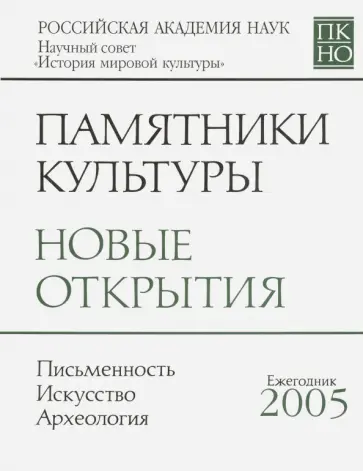 РОССИЙСКАЯ АКАДЕМИЯ НАУК
Научный совет
«История мировой культуры»

ПК
НО

ПАМЯТНИКИ
КУЛЬТУРЫ

НОВЫЕ
ОТКРЫТИЯ

Письменность
Искусство
Археология

Ежегодник
2005